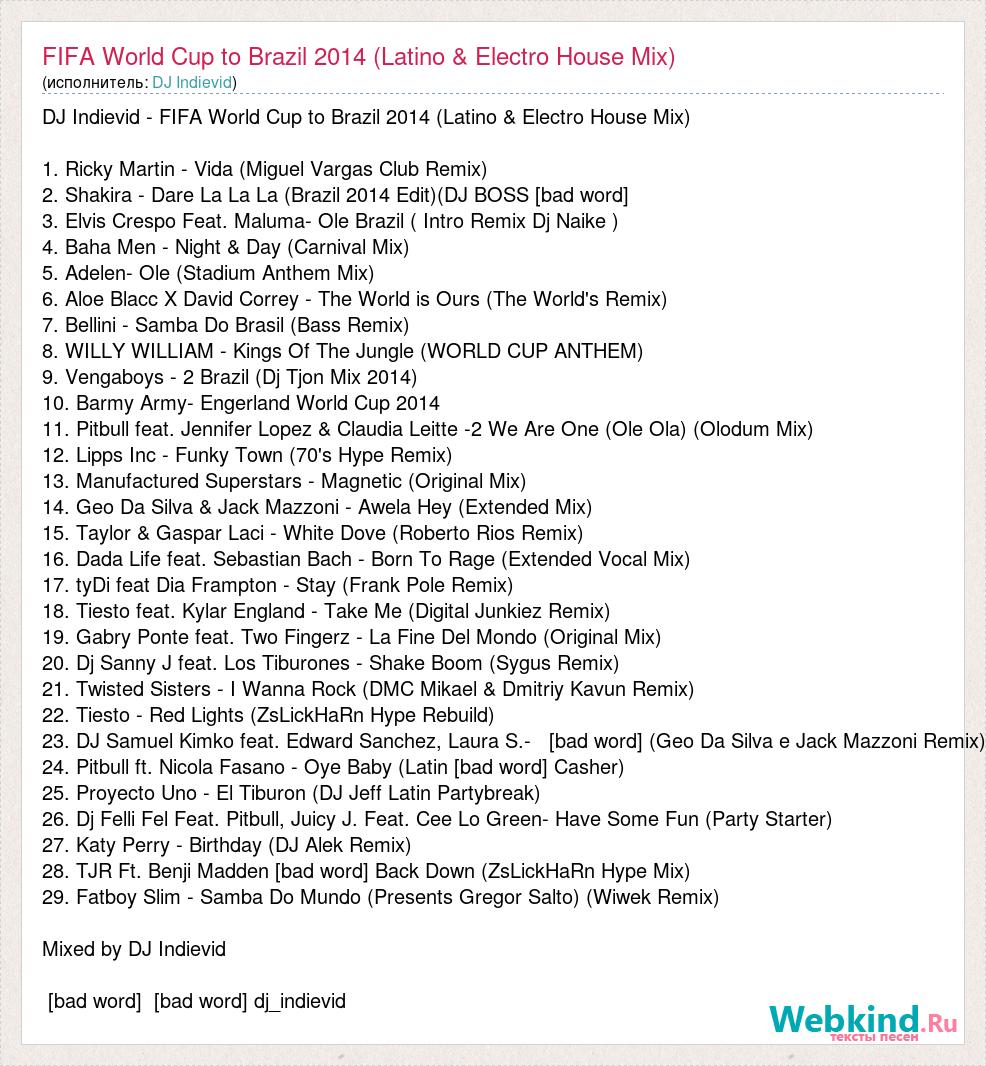 FIFA World Cup to Brazil 2014 (Latino & Electro House Mix)
(исполнитель: DJ Indievid)

DJ Indievid - FIFA World Cup to Brazil 2014 (Latino & Electro House Mix)

1. Ricky Martin - Vida (Miguel Vargas Club Remix)
2. Shakira - Dare La La La (Brazil 2014 Edit)(DJ BOSS [bad word]
3. Elvis Crespo Feat. Maluma- Ole Brazil ( Intro Remix Dj Naike )
4. Baha Men - Night & Day (Carnival Mix)
5. Adelen- Ole (Stadium Anthem Mix)
6. Aloe Blacc X David Correy - The World is Ours (The World's Remix)
7. Bellini - Samba Do Brasil (Bass Remix)
8. WILLY WILLIAM - Kings Of The Jungle (WORLD CUP ANTHEM)
9. Vengaboys - 2 Brazil (Dj Tjon Mix 2014)
10. Barmy Army- Engerland World Cup 2014
11. Pitbull feat. Jennifer Lopez & Claudia Leitte -2 We Are One (Ole Ola) (Olodum Mix)
12. Lipps Inc - Funky Town (70's Hype Remix)
13. Manufactured Superstars - Magnetic (Original Mix)
14. Geo Da Silva & Jack Mazzoni - Awela Hey (Extended Mix)
15. Taylor & Gaspar Laci - White Dove (Roberto Rios Remix)
16. Dada Life feat. Sebastian Bach - Born To Rage (Extended Vocal Mix)
17. tyDi feat Dia Frampton - Stay (Frank Pole Remix)
18. Tiesto feat. Kylar England - Take Me (Digital Junkiez Remix)
19. Gabry Ponte feat. Two Fingerz - La Fine Del Mondo (Original Mix)
20. Dj Sanny J feat. Los Tiburones - Shake Boom (Sygus Remix)
21. Twisted Sisters - I Wanna Rock (DMC Mikael & Dmitriy Kavun Remix)
22. Tiesto - Red Lights (ZsLickHaRn Hype Rebuild)
23. DJ Samuel Kimko feat. Edward Sanchez, Laura S.- [bad word] (Geo Da Silva e Jack Mazzoni Remix)
24. Pitbull ft. Nicola Fasano - Oye Baby (Latin [bad word] Casher)
25. Proyecto Uno - El Tiburon (DJ Jeff Latin Partybreak)
26. Dj Felli Fel Feat. Pitbull, Juicy J. Feat. Cee Lo Green- Have Some Fun (Party Starter)
27. Katy Perry - Birthday (DJ Alek Remix)
28. TJR Ft. Benji Madden [bad word] Back Down (ZsLickHaRn Hype Mix)
29. Fatboy Slim - Samba Do Mundo (Presents Gregor Salto) (Wiwek Remix)

Mixed by DJ Indievid

[bad word] [bad word] dj_indievid

Webkind.Ru
тексты песен